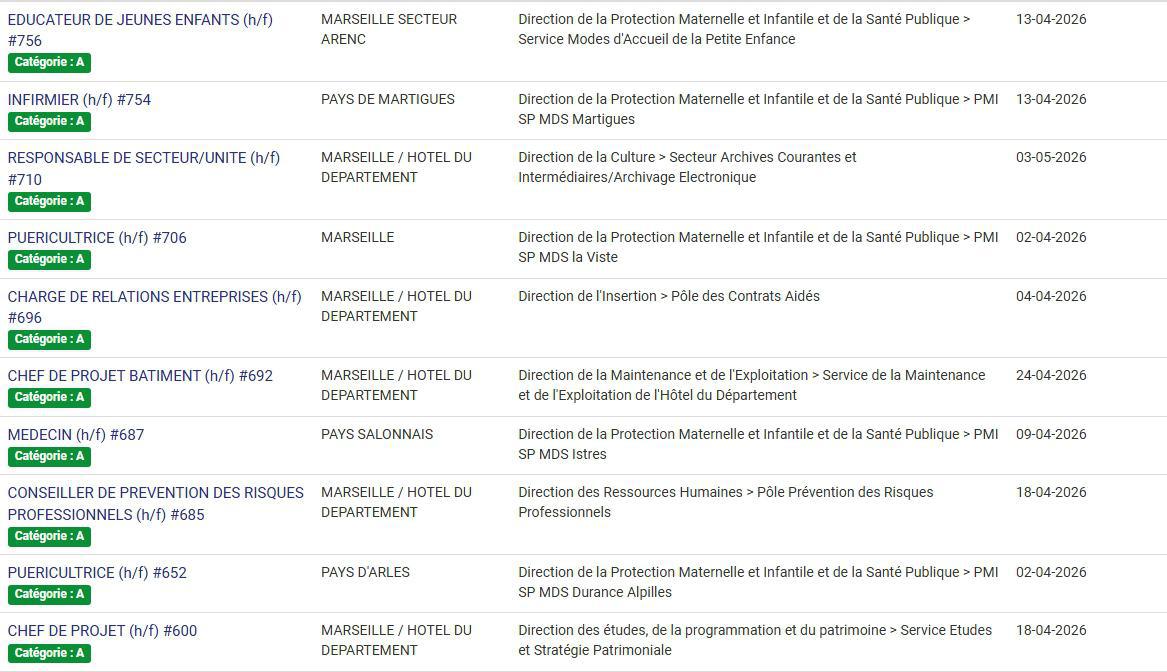 | | | | |
|---|---|---|---|
| EDUCATEUR DE JEUNES ENFANTS (h/f) #756 Catégorie : A | MARSEILLE SECTEUR ARENC | Direction de la Protection Maternelle et Infantile et de la Santé Publique > Service Modes d'Accueil de la Petite Enfance | 13-04-2026 |
| INFIRMIER (h/f) #754 Catégorie : A | PAYS DE MARTIGUES | Direction de la Protection Maternelle et Infantile et de la Santé Publique > PMI SP MDS Martigues | 13-04-2026 |
| RESPONSABLE DE SECTEUR/UNITE (h/f) #710 Catégorie : A | MARSEILLE / HOTEL DU DEPARTEMENT | Direction de la Culture > Secteur Archives Courantes et Intermédiaires/Archivage Electronique | 03-05-2026 |
| PUERICULTRICE (h/f) #706 Catégorie : A | MARSEILLE | Direction de la Protection Maternelle et Infantile et de la Santé Publique > PMI SP MDS la Viste | 02-04-2026 |
| CHARGE DE RELATIONS ENTREPRISES (h/f) #696 Catégorie : A | MARSEILLE / HOTEL DU DEPARTEMENT | Direction de l'Insertion > Pôle des Contrats Aidés | 04-04-2026 |
| CHEF DE PROJET BATIMENT (h/f) #692 Catégorie : A | MARSEILLE / HOTEL DU DEPARTEMENT | Direction de la Maintenance et de l'Exploitation > Service de la Maintenance et de l'Exploitation de l'Hôtel du Département | 24-04-2026 |
| MEDECIN (h/f) #687 Catégorie : A | PAYS SALONNAIS | Direction de la Protection Maternelle et Infantile et de la Santé Publique > PMI SP MDS Istres | 09-04-2026 |
| CONSEILLER DE PREVENTION DES RISQUES PROFESSIONNELS (h/f) #685 Catégorie : A | MARSEILLE / HOTEL DU DEPARTEMENT | Direction des Ressources Humaines > Pôle Prévention des Risques Professionnels | 18-04-2026 |
| PUERICULTRICE (h/f) #652 Catégorie : A | PAYS D'ARLES | Direction de la Protection Maternelle et Infantile et de la Santé Publique > PMI SP MDS Durance Alpilles | 02-04-2026 |
| CHEF DE PROJET (h/f) #600 Catégorie : A | MARSEILLE / HOTEL DU DEPARTEMENT | Direction des études, de la programmation et du patrimoine > Service Etudes et Stratégie Patrimoniale | 18-04-2026 |